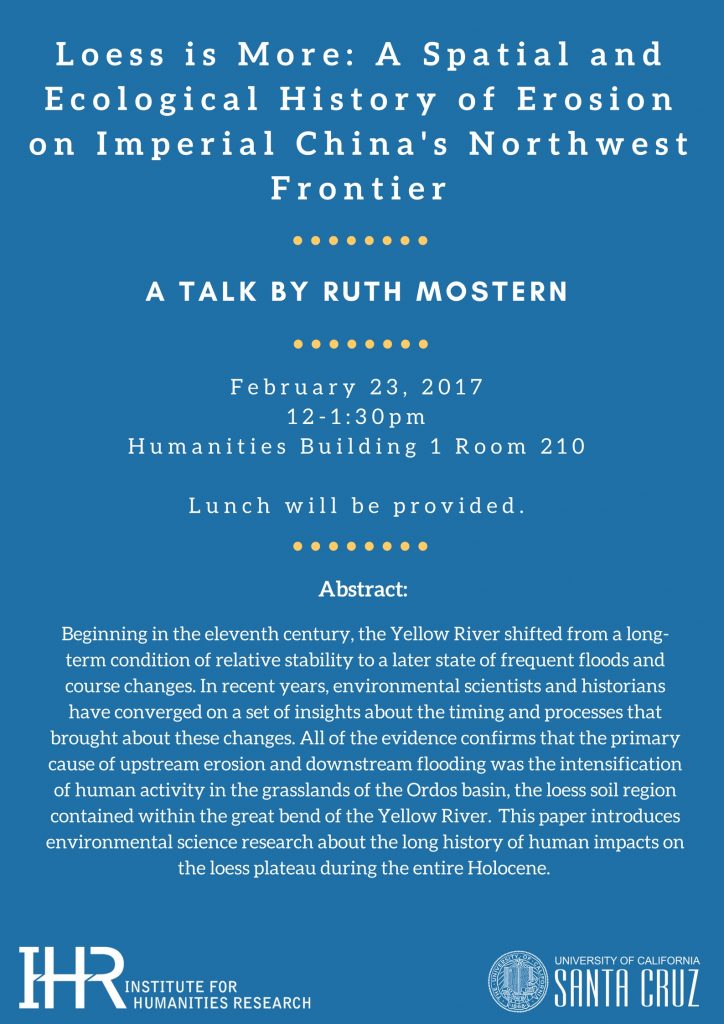 Loess is More: A Spatial and Ecological History of Erosion on Imperial China's Northwest Frontier

A TALK BY RUTH MOSTERN

February 23, 2017
12-1:30pm
Humanities Building 1 Room 210

Lunch will be provided.

Abstract:

Beginning in the eleventh century, the Yellow River shifted from a long-term condition of relative stability to a later state of frequent floods and course changes. In recent years, environmental scientists and historians have converged on a set of insights about the timing and processes that brought about these changes. All of the evidence confirms that the primary cause of upstream erosion and downstream flooding was the intensification of human activity in the grasslands of the Ordos basin, the loess soil region contained within the great bend of the Yellow River. This paper introduces environmental science research about the long history of human impacts on the loess plateau during the entire Holocene.

IHR INSTITUTE FOR HUMANITIES RESEARCH

UNIVERSITY OF CALIFORNIA SANTA CRUZ